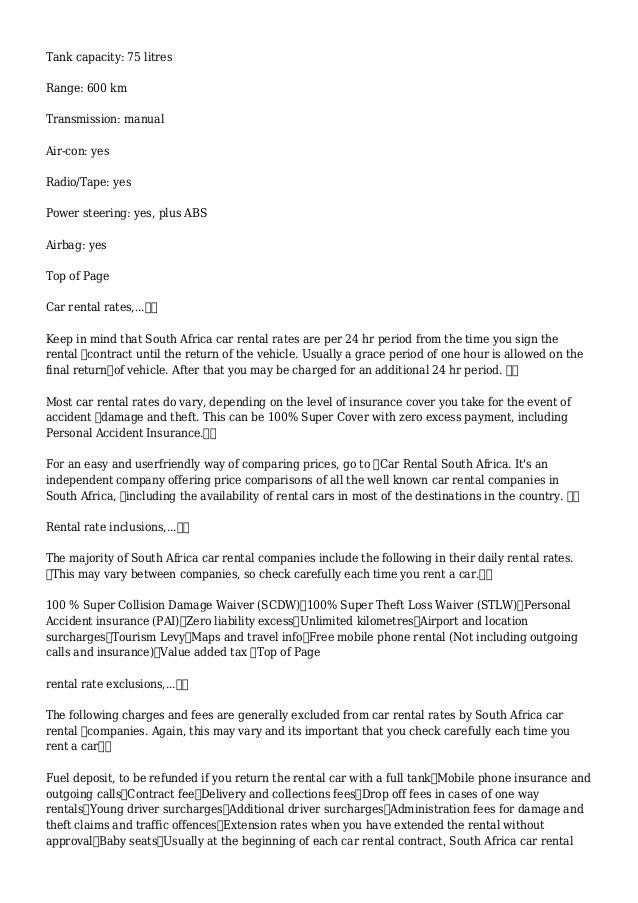 Tank capacity: 75 litres

Range: 600 km

Transmission: manual

Air-con: yes

Radio/Tape: yes

Power steering: yes, plus ABS

Airbag: yes

Top of Page

Car rental rates,...

Keep in mind that South Africa car rental rates are per 24 hr period from the time you sign the rental contract until the return of the vehicle. Usually a grace period of one hour is allowed on the final return of vehicle. After that you may be charged for an additional 24 hr period.

Most car rental rates do vary, depending on the level of insurance cover you take for the event of accident damage and theft. This can be 100% Super Cover with zero excess payment, including Personal Accident Insurance.

For an easy and userfriendly way of comparing prices, go to Car Rental South Africa. It's an independent company offering price comparisons of all the well known car rental companies in South Africa, including the availability of rental cars in most of the destinations in the country.

Rental rate inclusions,...

The majority of South Africa car rental companies include the following in their daily rental rates. This may vary between companies, so check carefully each time you rent a car.

100 % Super Collision Damage Waiver (SCDW) 100% Super Theft Loss Waiver (STLW) Personal Accident insurance (PAI) Zero liability excess Unlimited kilometres Airport and location surcharges Tourism Levy Maps and travel info Free mobile phone rental (Not including outgoing calls and insurance) Value added tax Top of Page

rental rate exclusions,...

The following charges and fees are generally excluded from car rental rates by South Africa car rental companies. Again, this may vary and its important that you check carefully each time you rent a car

Fuel deposit, to be refunded if you return the rental car with a full tank Mobile phone insurance and outgoing calls Contract fee Delivery and collections fees Drop off fees in cases of one way rentals Young driver surcharges Additional driver surcharges Administration fees for damage and theft claims and traffic offences Extension rates when you have extended the rental without approval Baby seats Usually at the beginning of each car rental contract, South Africa car rental